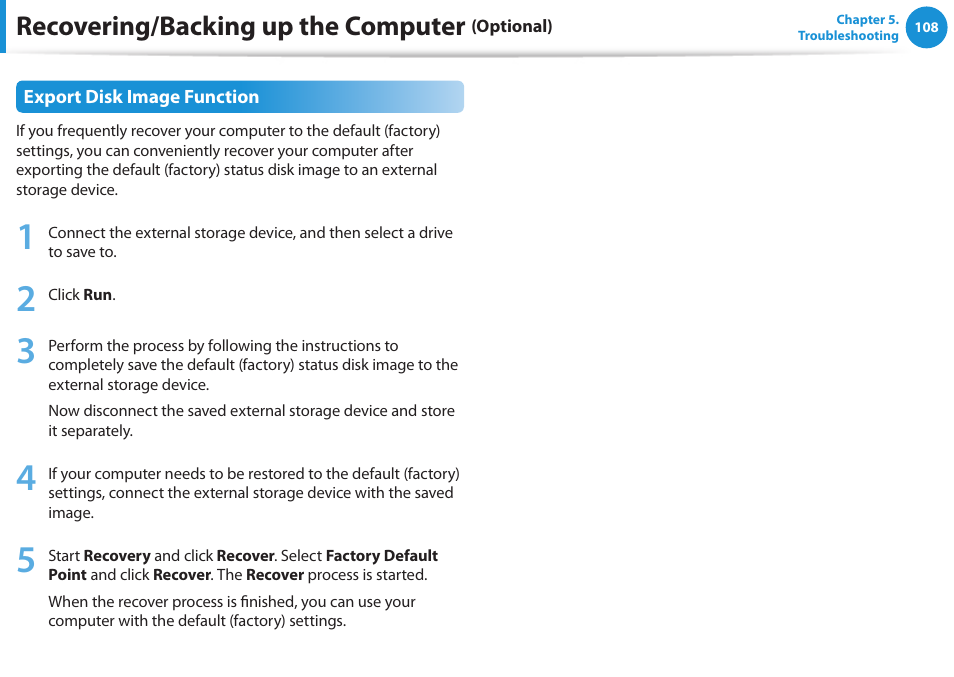 Recovering/Backing up the Computer (Optional)

Chapter 5. Troubleshooting 108

Export Disk Image Function

If you frequently recover your computer to the default (factory) settings, you can conveniently recover your computer after exporting the default (factory) status disk image to an external storage device.

1 Connect the external storage device, and then select a drive to save to.

2 Click Run.

3 Perform the process by following the instructions to completely save the default (factory) status disk image to the external storage device.

Now disconnect the saved external storage device and store it separately.

4 If your computer needs to be restored to the default (factory) settings, connect the external storage device with the saved image.

5 Start Recovery and click Recover. Select Factory Default Point and click Recover. The Recover process is started.

When the recover process is finished, you can use your computer with the default (factory) settings.